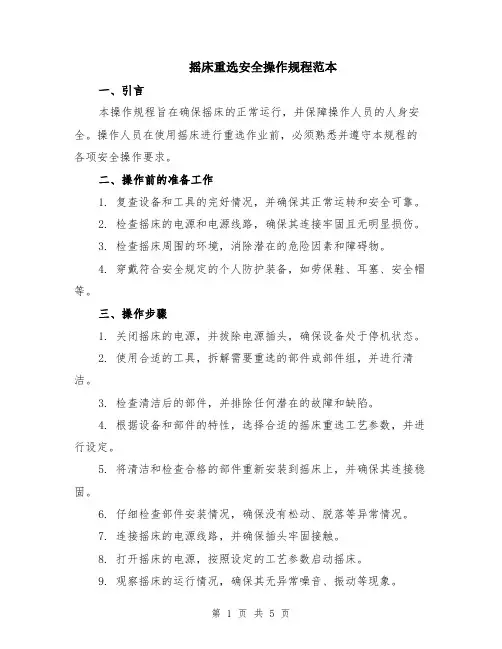 摇床重选安全操作规程范本

一、引言

本操作规程旨在确保摇床的正常运行，并保障操作人员的人身安全。操作人员在使用摇床进行重选作业前，必须熟悉并遵守本规程的各项安全操作要求。

二、操作前的准备工作

1. 复查设备和工具的完好情况，并确保其正常运转和安全可靠。

2. 检查摇床的电源和电源线路，确保其连接牢固且无明显损伤。

3. 检查摇床周围的环境，消除潜在的危险因素和障碍物。

4. 穿戴符合安全规定的个人防护装备，如劳保鞋、耳塞、安全帽等。

三、操作步骤

1. 关闭摇床的电源，并拔除电源插头，确保设备处于停机状态。

2. 使用合适的工具，拆解需要重选的部件或部件组，并进行清洁。

3. 检查清洁后的部件，并排除任何潜在的故障和缺陷。

4. 根据设备和部件的特性，选择合适的摇床重选工艺参数，并进行设定。

5. 将清洁和检查合格的部件重新安装到摇床上，并确保其连接稳固。

6. 仔细检查部件安装情况，确保没有松动、脱落等异常情况。

7. 连接摇床的电源线路，并确保插头牢固接触。

8. 打开摇床的电源，按照设定的工艺参数启动摇床。

9. 观察摇床的运行情况，确保其无异常噪音、振动等现象。

第 1 页 共 5 页